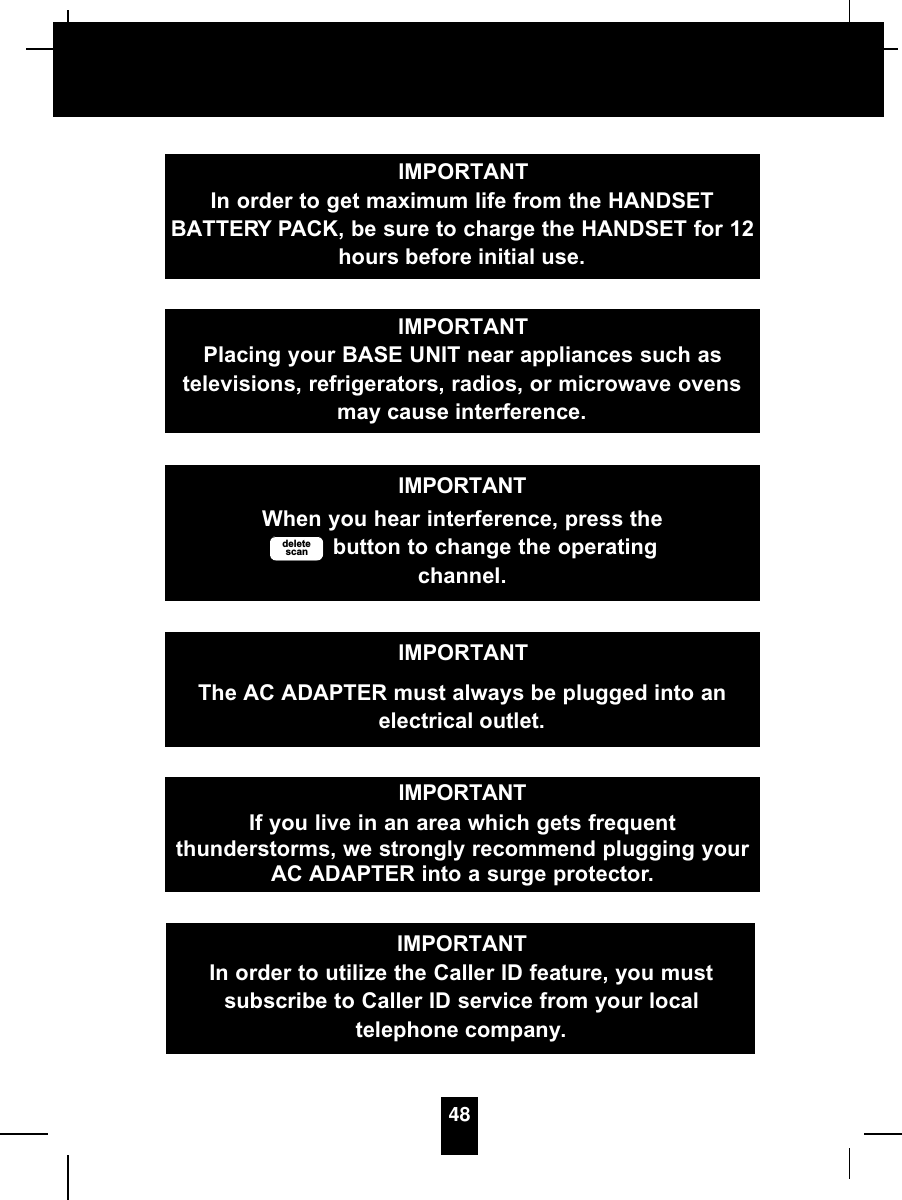 IMPORTANT
In order to get maximum life from the HANDSET BATTERY PACK, be sure to charge the HANDSET for 12 hours before initial use.

IMPORTANT
Placing your BASE UNIT near appliances such as televisions, refrigerators, radios, or microwave ovens may cause interference.

IMPORTANT
When you hear interference, press the delete scan button to change the operating channel.

IMPORTANT
The AC ADAPTER must always be plugged into an electrical outlet.

IMPORTANT
If you live in an area which gets frequent thunderstorms, we strongly recommend plugging your AC ADAPTER into a surge protector.

IMPORTANT
In order to utilize the Caller ID feature, you must subscribe to Caller ID service from your local telephone company.

48